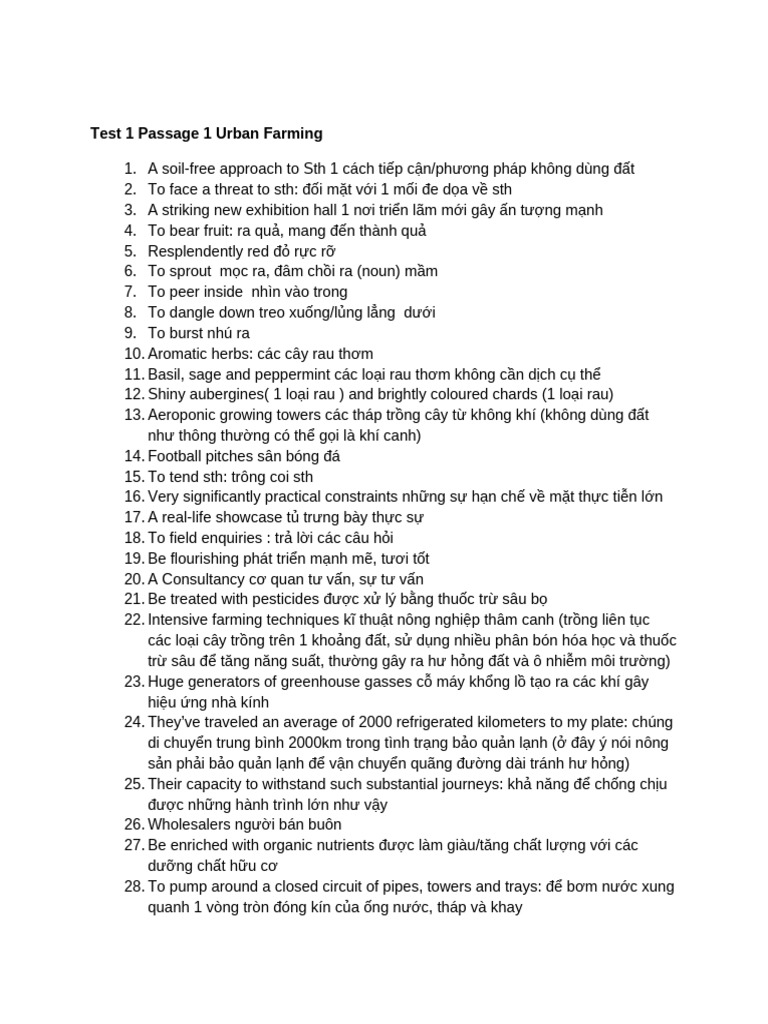 Test 1 Passage 1 Urban Farming

1. A soil-free approach to Sth 1 cách tiếp cận/phương pháp không dùng đất
2. To face a threat to sth: đối mặt với 1 mối đe dọa về sth
3. A striking new exhibition hall 1 nơi triển lãm mới gây ấn tượng mạnh
4. To bear fruit: ra quả, mang đến thành quả
5. Resplendently red đỏ rực rỡ
6. To sprout mọc ra, đâm chồi ra (noun) mầm
7. To peer inside nhìn vào trong
8. To dangle down treo xuống/lủng lẳng dưới
9. To burst nhú ra
10. Aromatic herbs: các cây rau thơm
11. Basil, sage and peppermint các loại rau thơm không cần dịch cụ thể
12. Shiny aubergines( 1 loại rau ) and brightly coloured chards (1 loại rau)
13. Aeroponic growing towers các tháp trồng cây từ không khí (không dùng đất như thông thường có thể gọi là khí canh)
14. Football pitches sân bóng đá
15. To tend sth: trông coi sth
16. Very significantly practical constraints những sự hạn chế về mặt thực tiễn lớn
17. A real-life showcase tủ trưng bày thực sự
18. To field enquiries : trả lời các câu hỏi
19. Be flourishing phát triển mạnh mẽ, tươi tốt
20. A Consultancy cơ quan tư vấn, sự tư vấn
21. Be treated with pesticides được xử lý bằng thuốc trừ sâu bọ
22. Intensive farming techniques kĩ thuật nông nghiệp thâm canh (trồng liên tục các loại cây trồng trên 1 khoảng đất, sử dụng nhiều phân bón hóa học và thuốc trừ sâu để tăng năng suất, thường gây ra hư hỏng đất và ô nhiễm môi trường)
23. Huge generators of greenhouse gasses cỗ máy khổng lồ tạo ra các khí gây hiệu ứng nhà kính
24. They've traveled an average of 2000 refrigerated kilometers to my plate: chúng di chuyển trung bình 2000km trong tình trạng bảo quản lạnh (ở đây ý nói nông sản phải bảo quản lạnh để vận chuyển quãng đường dài tránh hư hỏng)
25. Their capacity to withstand such substantial journeys: khả năng để chống chịu được những hành trình lớn như vậy
26. Wholesalers người bán buôn
27. Be enriched with organic nutrients được làm giàu/tăng chất lượng với các dưỡng chất hữu cơ
28. To pump around a closed circuit of pipes, towers and trays: để bơm nước xung quanh 1 vòng tròn đóng kín của ống nước, tháp và khay